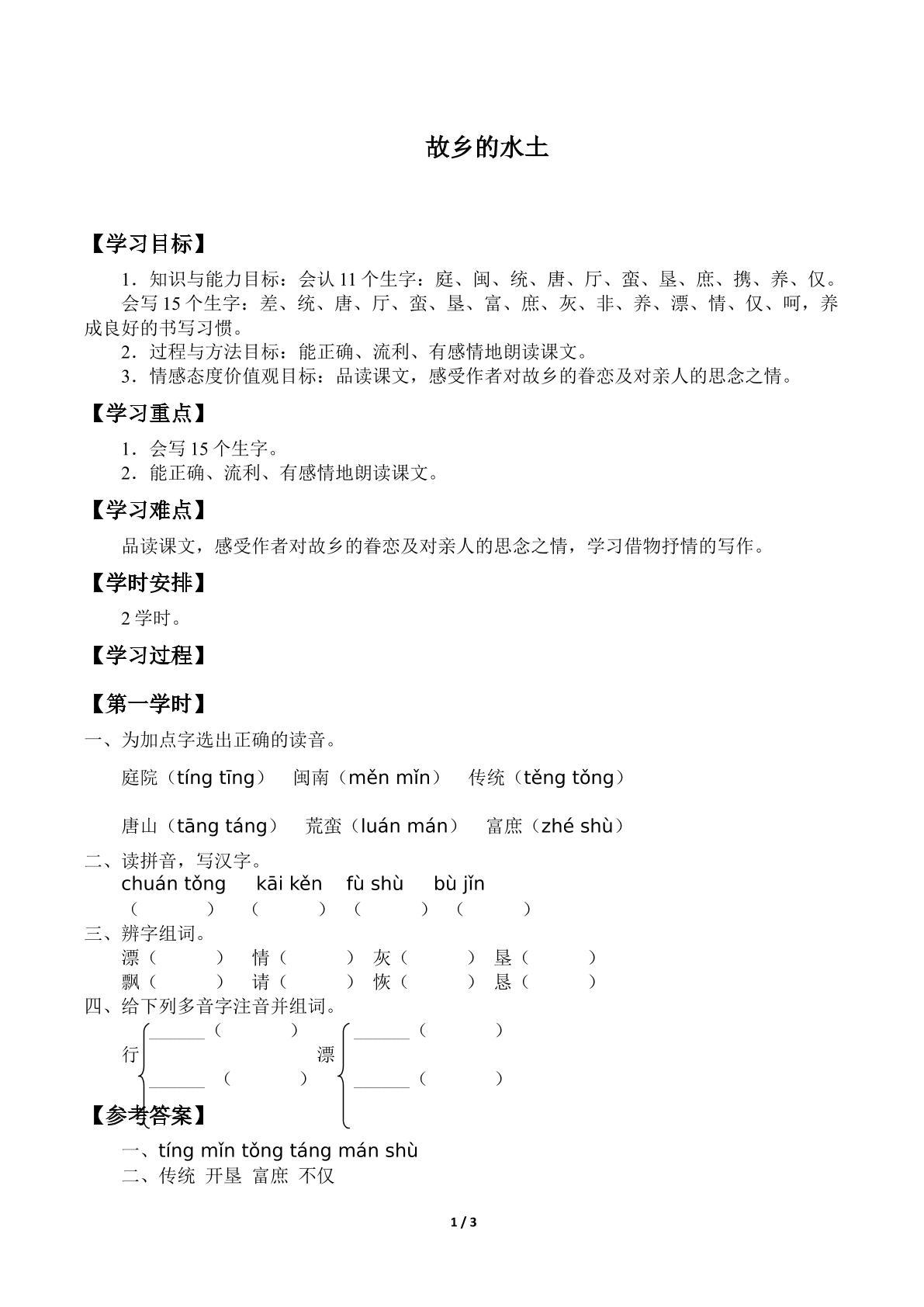 故乡的水土

【学习目标】

1．知识与能力目标：会认11个生字：庭、闽、统、唐、厅、蛮、垦、庶、携、养、仅。

会写15个生字：差、统、唐、厅、蛮、垦、富、庶、灰、非、养、漂、情、仅、呵，养成良好的书写习惯。

2．过程与方法目标：能正确、流利、有感情地朗读课文。

3．情感态度价值观目标：品读课文，感受作者对故乡的眷恋及对亲人的思念之情。

【学习重点】

1．会写15个生字。

2．能正确、流利、有感情地朗读课文。

【学习难点】

品读课文，感受作者对故乡的眷恋及对亲人的思念之情，学习借物抒情的写作。

【学时安排】

2学时。

【学习过程】

【第一学时】

一、为加点字选出正确的读音。

庭院（tíng tīng） 闽南（měn mǐn） 传统（těng tǒng）

唐山（tāng táng） 荒蛮（luán mán） 富庶（zhé shù）

二、读拼音，写汉字。

chuán tǒng kāi kěn fù shù bù jǐn

（ ） （ ） （ ） （ ）

三、辨字组词。

漂（ ） 情（ ） 灰（ ） 垦（ ）

飘（ ） 请（ ） 恢（ ） 恳（ ）

四、给下列多音字注音并组词。

行 ____（ ） ____（ ）

漂 ____（ ） ____（ ）

【参考答案】

一、tíng mǐn tǒng táng mán shù

二、传统 开垦 富庶 不仅

1 / 3